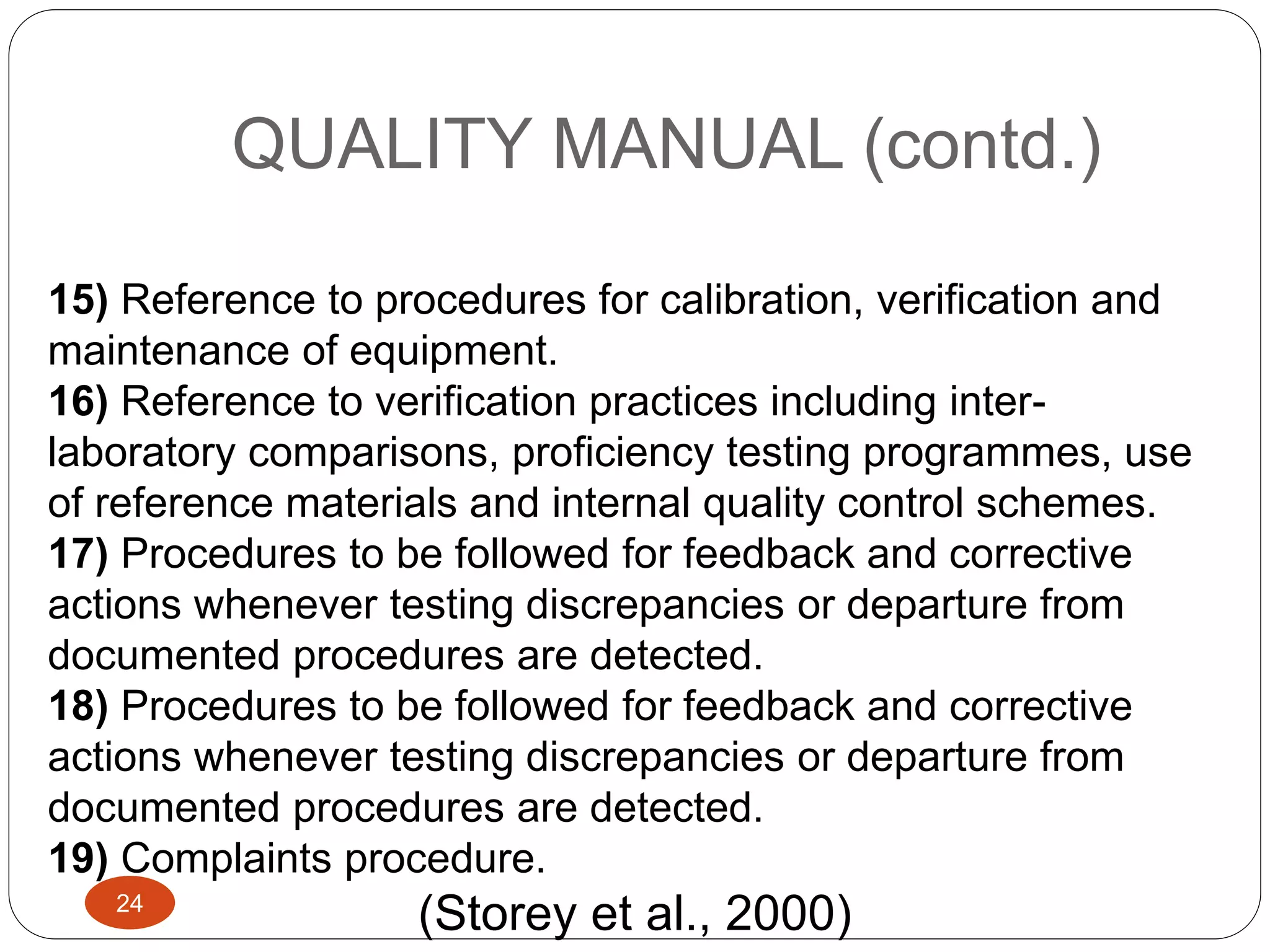 QUALITY MANUAL (contd.)

15) Reference to procedures for calibration, verification and maintenance of equipment.
16) Reference to verification practices including inter-laboratory comparisons, proficiency testing programmes, use of reference materials and internal quality control schemes.
17) Procedures to be followed for feedback and corrective actions whenever testing discrepancies or departure from documented procedures are detected.
18) Procedures to be followed for feedback and corrective actions whenever testing discrepancies or departure from documented procedures are detected.
19) Complaints procedure.

24

(Storey et al., 2000)